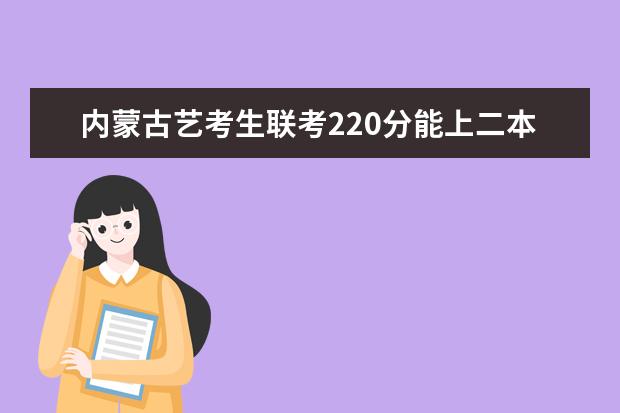 内蒙古艺考生联考220分能上二本